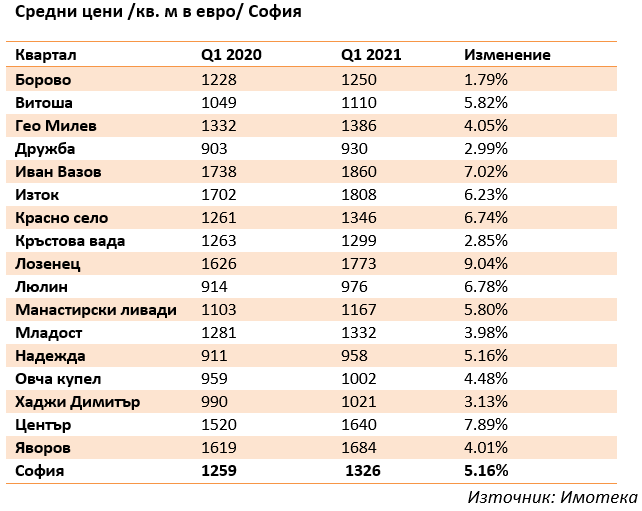 Средни цени /кв. м в евро/ София

| Квартал | Q1 2020 | Q1 2021 | Изменение |
|---|---|---|---|
| Борово | 1228 | 1250 | 1.79% |
| Витоша | 1049 | 1110 | 5.82% |
| Гео Милев | 1332 | 1386 | 4.05% |
| Дружба | 903 | 930 | 2.99% |
| Иван Вазов | 1738 | 1860 | 7.02% |
| Изток | 1702 | 1808 | 6.23% |
| Красно село | 1261 | 1346 | 6.74% |
| Кръстова вада | 1263 | 1299 | 2.85% |
| Лозенец | 1626 | 1773 | 9.04% |
| Люлин | 914 | 976 | 6.78% |
| Манастирски ливади | 1103 | 1167 | 5.80% |
| Младост | 1281 | 1332 | 3.98% |
| Надежда | 911 | 958 | 5.16% |
| Овча купел | 959 | 1002 | 4.48% |
| Хаджи Димитър | 990 | 1021 | 3.13% |
| Център | 1520 | 1640 | 7.89% |
| Яворов | 1619 | 1684 | 4.01% |
| София | 1259 | 1326 | 5.16% |

Източник: Имотека